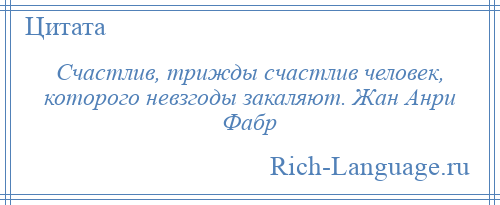 Цитата

Счастлив, трижды счастлив человек, которого невзгоды закаляют. Жан Анри Фабр

Rich-Language.ru